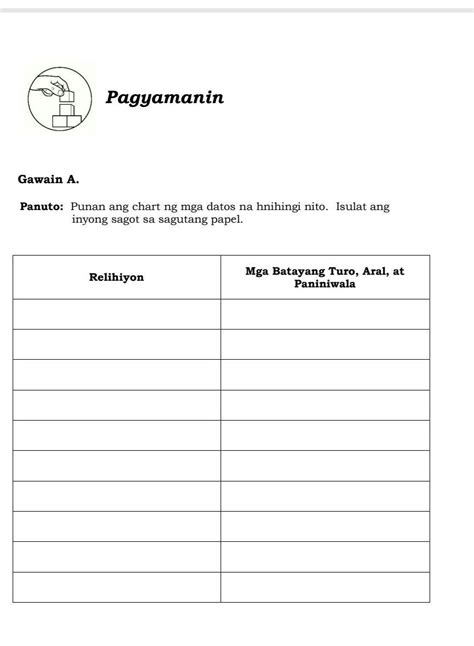 Pagyamanin

Gawain A.

Panuto: Punan ang chart ng mga datos na hnihingi nito. Isulat ang inyong sagot sa sagutang papel.

| Relihiyon | Mga Batayang Turo, Aral, at Paniniwala |
|---|---|
| | |
| | |
| | |
| | |
| | |
| | |
| | |
| | |
| | |
| | |